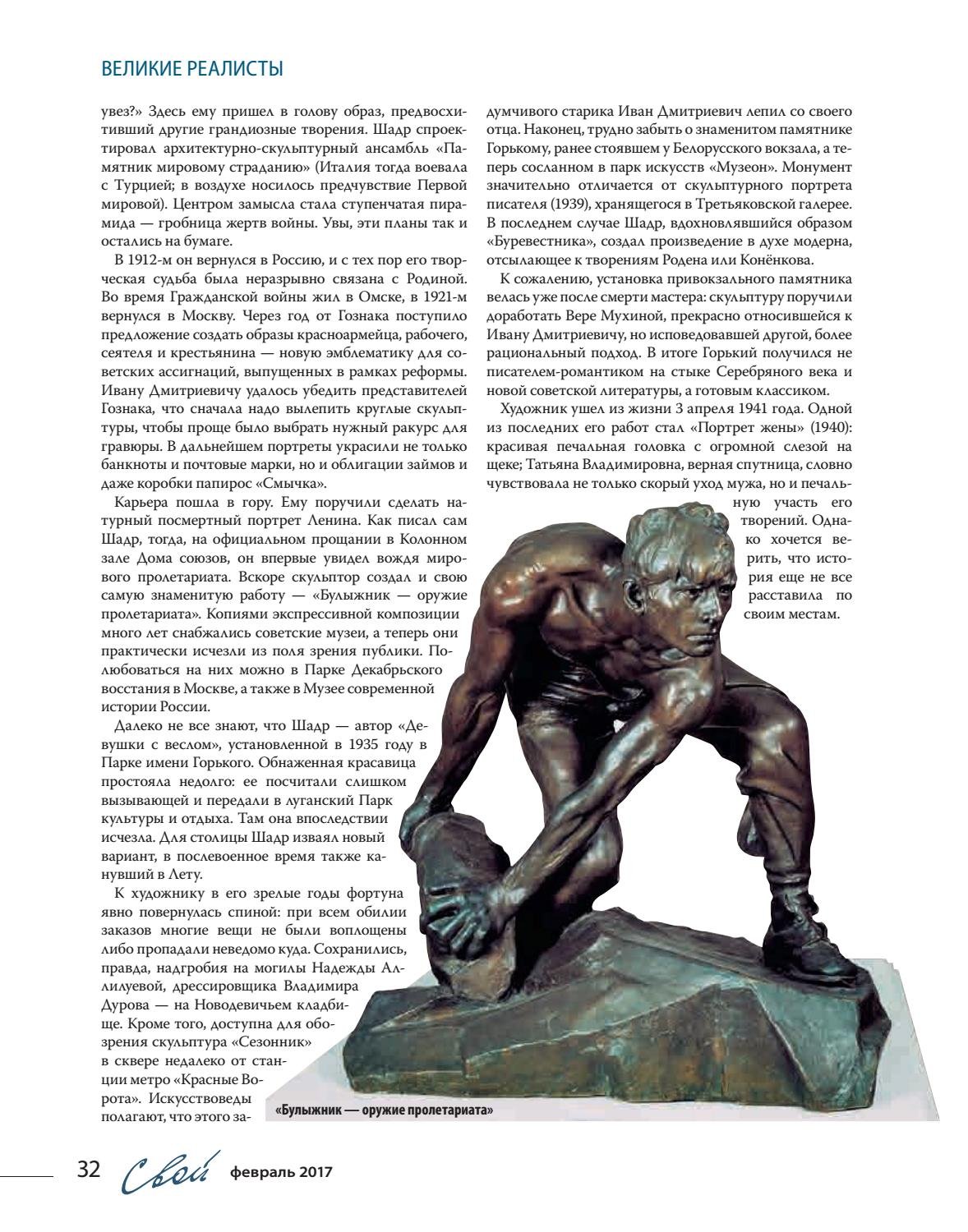 ВЕЛИКИЕ РЕАЛИСТЫ

увез?» Здесь ему пришел в голову образ, предвосхитивший другие грандиозные творения. Шадр спроектировал архитектурно-скульптурный ансамбль «Памятник мировому страданию» (Италия тогда воевала с Турцией; в воздухе носилось предчувствие Первой мировой). Центром замысла стала ступенчатая пирамида — гробница жертв войны. Увы, эти планы так и остались на бумаге.

В 1912-м он вернулся в Россию, и с тех пор его творческая судьба была неразрывно связана с Родиной. Во время Гражданской войны жил в Омске, в 1921-м вернулся в Москву. Через год от Гознака поступило предложение создать образы красноармейца, рабочего, сеятеля и крестьянина — новую эмблематику для советских ассигнаций, выпущенных в рамках реформы. Ивану Дмитриевичу удалось убедить представителей Гознака, что сначала надо вылепить круглые скульптуры, чтобы проще было выбрать нужный ракурс для гравюры. В дальнейшем портреты украсили не только банкноты и почтовые марки, но и облигации займов и даже коробки папирос «Смычка».

Карьера пошла в гору. Ему поручили сделать натурный посмертный портрет Ленина. Как писал сам Шадр, тогда, на официальном прощании в Колонном зале Дома союзов, он впервые увидел вождя мирового пролетариата. Вскоре скульптор создал и свою самую знаменитую работу — «Булыжник — оружие пролетариата». Копиями экспрессивной композиции много лет снабжались советские музеи, а теперь они практически исчезли из поля зрения публики. Полюбоваться на них можно в Парке Декабрьского восстания в Москве, а также в Музее современной истории России.

Далеко не все знают, что Шадр — автор «Девушки с веслом», установленной в 1935 году в Парке имени Горького. Обнаженная красавица простояла недолго: ее посчитали слишком вызывающей и передали в луганский Парк культуры и отдыха. Там она впоследствии исчезла. Для столицы Шадр изваял новый вариант, в послевоенное время также канувший в Лету.

К художнику в его зрелые годы фортуна явно повернулась спиной: при всем обилии заказов многие вещи не были воплощены либо пропадали неведомо куда. Сохранились, правда, надгробия на могилы Надежды Аллилуевой, дрессировщика Владимира Дурова — на Новодевичьем кладбище. Кроме того, доступна для обозрения скульптура «Сезонник» в сквере недалеко от станции метро «Красные Ворота». Искусствоведы полагают, что этого задумчивого старика Иван Дмитриевич лепил со своего отца. Наконец, трудно забыть о знаменитом памятнике Горькому, ранее стоявшем у Белорусского вокзала, а теперь сосланном в парк искусств «Музеон». Монумент значительно отличается от скульптурного портрета писателя (1939), хранящегося в Третьяковской галерее. В последнем случае Шадр, вдохновлявшийся образом «Буревестника», создал произведение в духе модерна, отсылающее к творениям Родена или Конёнкова.

К сожалению, установка привокзального памятника велась уже после смерти мастера: скульптуру поручили доработать Вере Мухиной, прекрасно относившейся к Ивану Дмитриевичу, но исповедовавшей другой, более рациональный подход. В итоге Горький получился не писателем-романтиком на стыке Серебряного века и новой советской литературы, а готовым классиком.

Художник ушел из жизни 3 апреля 1941 года. Одной из последних его работ стал «Портрет жены» (1940): красивая печальная головка с огромной слезой на щеке; Татьяна Владимировна, верная спутница, словно чувствовала не только скорый уход мужа, но и печальную участь его творений. Однако хочется верить, что история еще не все расставила по своим местам.

«Булыжник — оружие пролетариата»

32 Свой февраль 2017